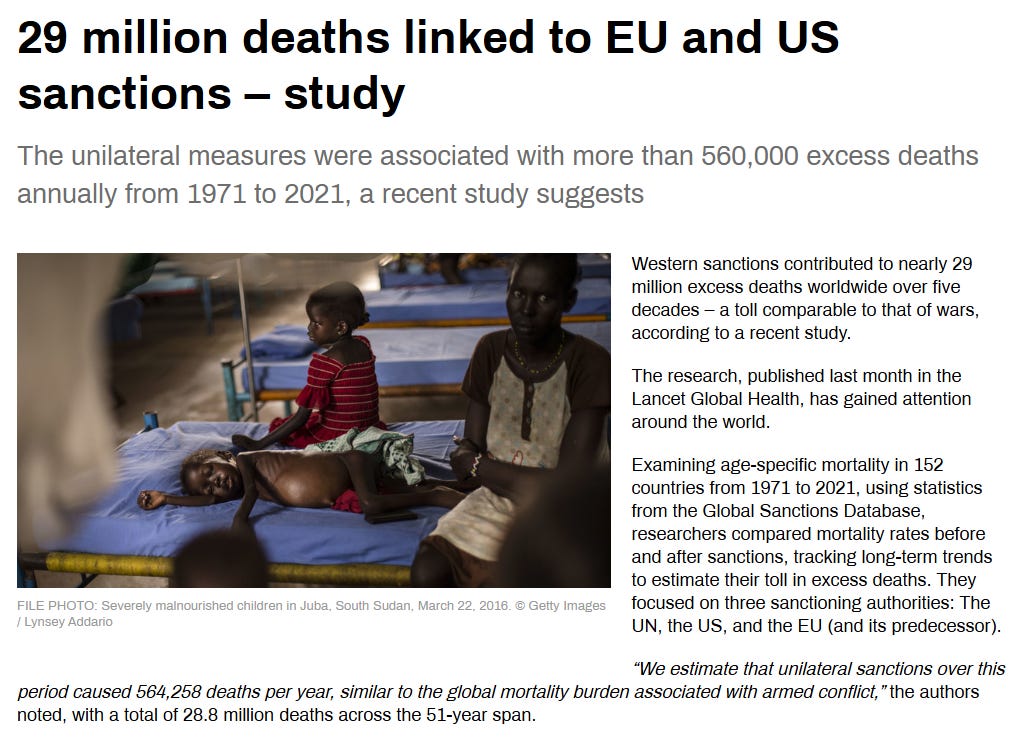 29 million deaths linked to EU and US sanctions – study

The unilateral measures were associated with more than 560,000 excess deaths annually from 1971 to 2021, a recent study suggests

FILE PHOTO: Severely malnourished children in Juba, South Sudan, March 22, 2016. © Getty Images / Lynsey Addario

Western sanctions contributed to nearly 29 million excess deaths worldwide over five decades – a toll comparable to that of wars, according to a recent study.

The research, published last month in the Lancet Global Health, has gained attention around the world.

Examining age-specific mortality in 152 countries from 1971 to 2021, using statistics from the Global Sanctions Database, researchers compared mortality rates before and after sanctions, tracking long-term trends to estimate their toll in excess deaths. They focused on three sanctioning authorities: The UN, the US, and the EU (and its predecessor).

"We estimate that unilateral sanctions over this period caused 564,258 deaths per year, similar to the global mortality burden associated with armed conflict," the authors noted, with a total of 28.8 million deaths across the 51-year span.